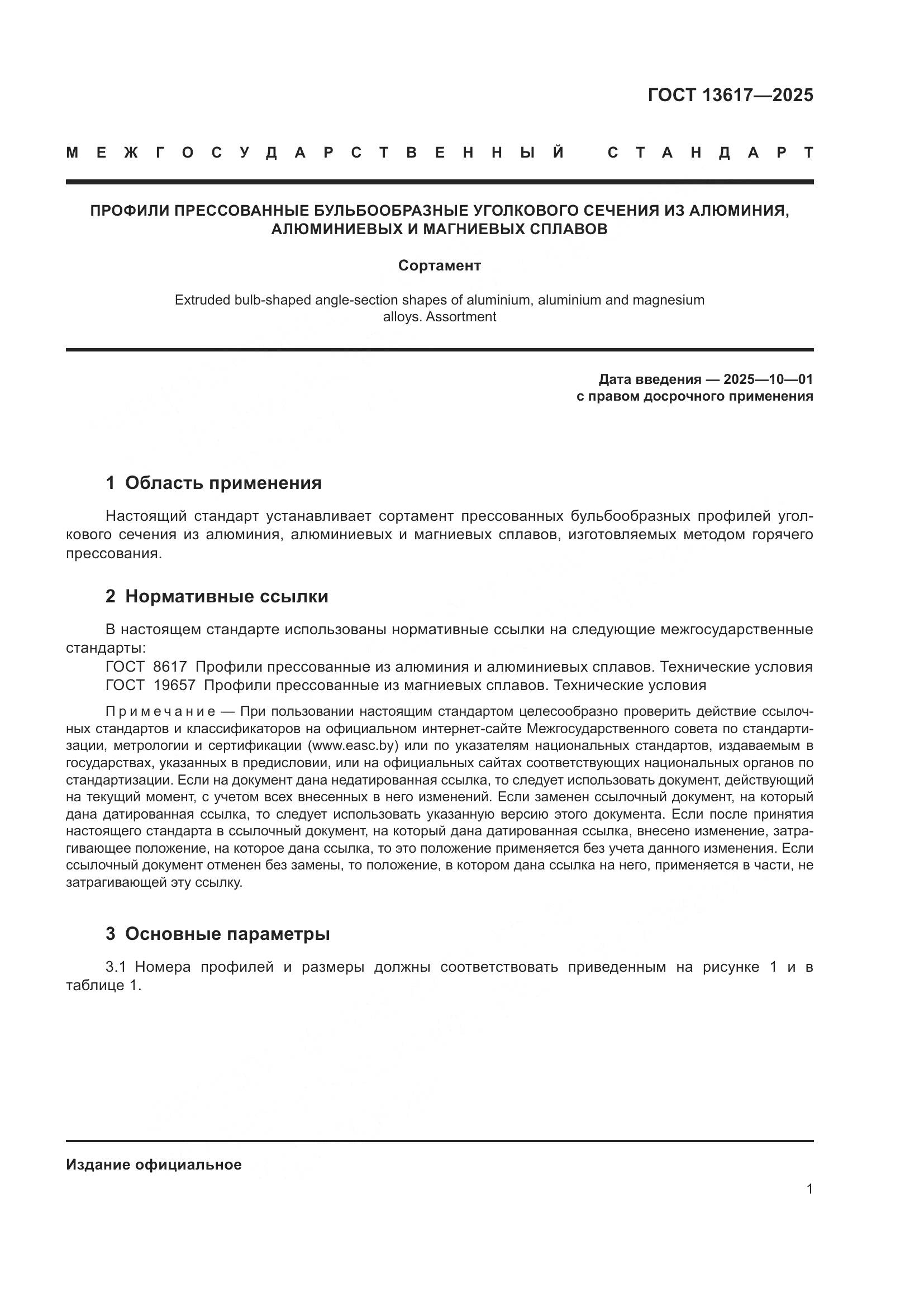 ГОСТ 13617—2025

МЕЖГОСУДАРСТВЕННЫЙ СТАНДАРТ

ПРОФИЛИ ПРЕССОВАННЫЕ БУЛЬБООБРАЗНЫЕ УГОЛКОВОГО СЕЧЕНИЯ ИЗ АЛЮМИНИЯ, АЛЮМИНИЕВЫХ И МАГНИЕВЫХ СПЛАВОВ

Сортамент

Extruded bulb-shaped angle-section shapes of aluminium, aluminium and magnesium alloys. Assortment

Дата введения — 2025—10—01
с правом досрочного применения

1 Область применения

Настоящий стандарт устанавливает сортамент прессованных бульбообразных профилей уголкового сечения из алюминия, алюминиевых и магниевых сплавов, изготовляемых методом горячего прессования.

2 Нормативные ссылки

В настоящем стандарте использованы нормативные ссылки на следующие межгосударственные стандарты:
ГОСТ 8617 Профили прессованные из алюминия и алюминиевых сплавов. Технические условия
ГОСТ 19657 Профили прессованные из магниевых сплавов. Технические условия

Примечание — При пользовании настоящим стандартом целесообразно проверить действие ссылочных стандартов и классификаторов на официальном интернет-сайте Межгосударственного совета по стандартизации, метрологии и сертификации (www.easc.by) или по указателям национальных стандартов, издаваемым в государствах, указанных в предисловии, или на официальных сайтах соответствующих национальных органов по стандартизации. Если на документ дана недатированная ссылка, то следует использовать документ, действующий на текущий момент, с учетом всех внесенных в него изменений. Если заменен ссылочный документ, на который дана датированная ссылка, то следует использовать указанную версию этого документа. Если после принятия настоящего стандарта в ссылочный документ, на который дана датированная ссылка, внесено изменение, затрагивающее положение, на которое дана ссылка, то это положение применяется без учета данного изменения. Если ссылочный документ отменен без замены, то положение, в котором дана ссылка на него, применяется в части, не затрагивающей эту ссылку.

3 Основные параметры

3.1 Номера профилей и размеры должны соответствовать приведенным на рисунке 1 и в таблице 1.

Издание официальное

1